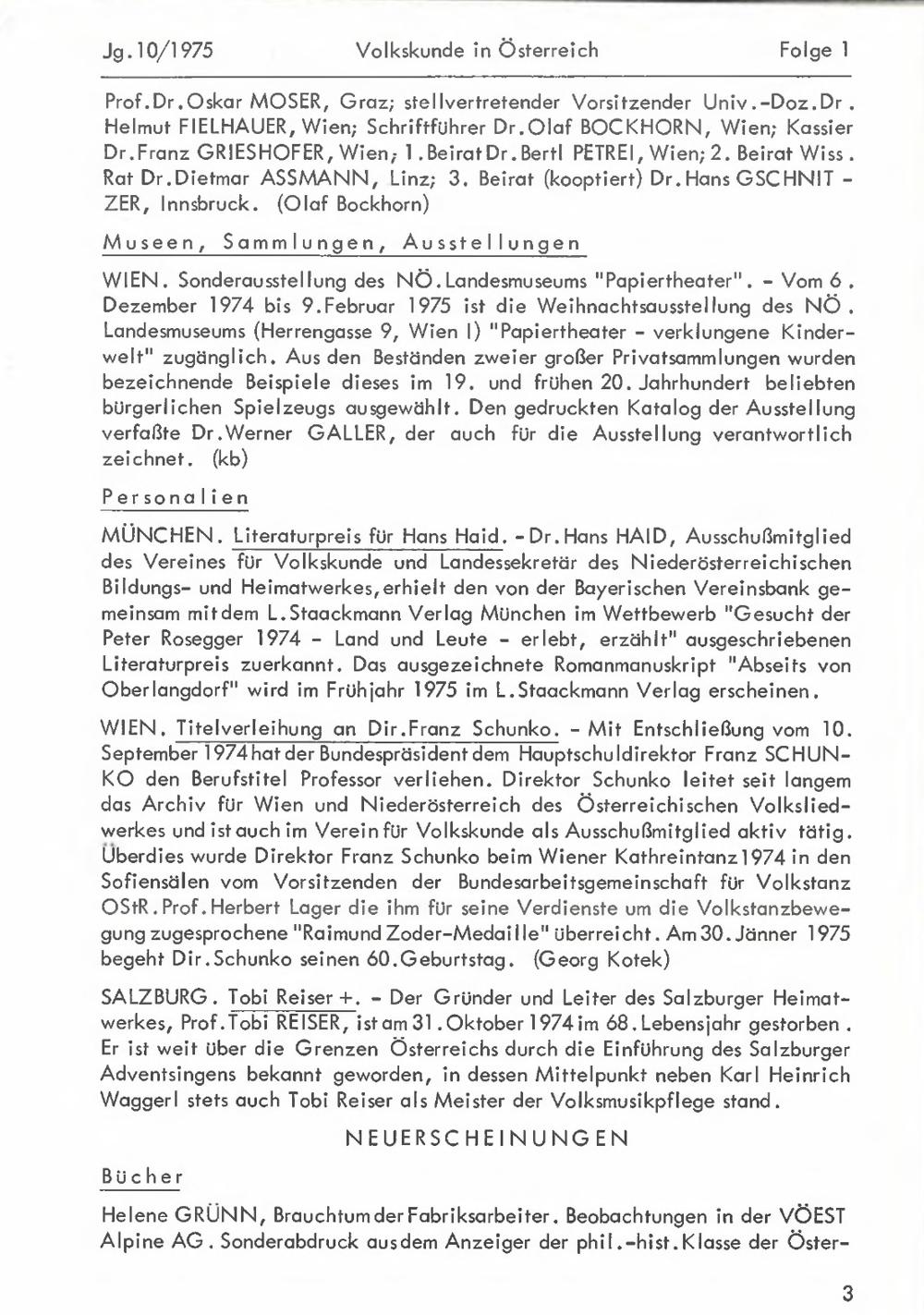 Jg.10/1975 Volkskunde in Österreich Folge 1

Prof.Dr.Oskar MOSER, Graz; stellvertretender Vorsitzender Univ.-Doz.Dr. Helmut FIELHAUER, Wien; Schriftführer Dr.Olaf BOCKHORN, Wien; Kassier Dr.Franz GRIESHOFER, Wien; 1.Beirat Dr.Bertl PETREI, Wien; 2. Beirat Wiss. Rat Dr.Dietmar ASSMANN, Linz; 3. Beirat (kooptiert) Dr.Hans GSCHNITZER, Innsbruck. (Olaf Bockhorn)

Museen, Sammlungen, Ausstellungen

WIEN. Sonderausstellung des NÖ.Landesmuseums "Papiertheater". - Vom 6. Dezember 1974 bis 9.Februar 1975 ist die Weihnachtsausstellung des NÖ. Landesmuseums (Herrengasse 9, Wien I) "Papiertheater - verklungene Kinderwelt" zugänglich. Aus den Beständen zweier großer Privatsammlungen wurden bezeichnende Beispiele dieses im 19. und frühen 20. Jahrhundert beliebten bürgerlichen Spielzeugs ausgewählt. Den gedruckten Katalog der Ausstellung verfaßte Dr.Werner GALLER, der auch für die Ausstellung verantwortlich zeichnet. (kb)

Personalien

MÜNCHEN. Literaturpreis für Hans Haid. - Dr.Hans HAID, Ausschußmitglied des Vereines für Volkskunde und Landessekretär des Niederösterreichischen Bildungs- und Heimatwerkes, erhielt den von der Bayerischen Vereinsbank gemeinsam mit dem L.Staackmann Verlag München im Wettbewerb "Gesucht der Peter Rosegger 1974 - Land und Leute - erlebt, erzählt" ausgeschriebenen Literaturpreis zuerkannt. Das ausgezeichnete Romanmanuskript "Abseits von Oberlangdorf" wird im Frühjahr 1975 im L.Staackmann Verlag erscheinen.

WIEN. Titelverleihung an Dir.Franz Schunko. - Mit Entschließung vom 10. September 1974 hat der Bundespräsident dem Hauptschuldirektor Franz SCHUNKO den Berufstitel Professor verliehen. Direktor Schunko leitet seit langem das Archiv für Wien und Niederösterreich des Österreichischen Volksliedwerkes und ist auch im Verein für Volkskunde als Ausschußmitglied aktiv tätig. Überdies wurde Direktor Franz Schunko beim Wiener Kathreintanz 1974 in den Sofiensälen vom Vorsitzenden der Bundesarbeitsgemeinschaft für Volkstanz OStR.Prof.Herbert Lager die ihm für seine Verdienste um die Volkstanzbewegung zugesprochene "Raimund Zoder-Medaille" überreicht. Am 30.Jänner 1975 begeht Dir.Schunko seinen 60.Geburtstag. (Georg Kotek)

SALZBURG. Tobi Reiser +. - Der Gründer und Leiter des Salzburger Heimatwerkes, Prof.Tobi REISER, ist am 31.Oktober 1974 im 68.Lebensjahr gestorben. Er ist weit über die Grenzen Österreichs durch die Einführung des Salzburger Adventsingens bekannt geworden, in dessen Mittelpunkt neben Karl Heinrich Waggerl stets auch Tobi Reiser als Meister der Volksmusikpflege stand.

NEUERSCHEINUNGEN

Bücher

Helene GRÜNN, Brauchtum der Fabriksarbeiter. Beobachtungen in der VÖEST Alpine AG. Sonderabdruck aus dem Anzeiger der phil.-hist.Klasse der Öster-

3